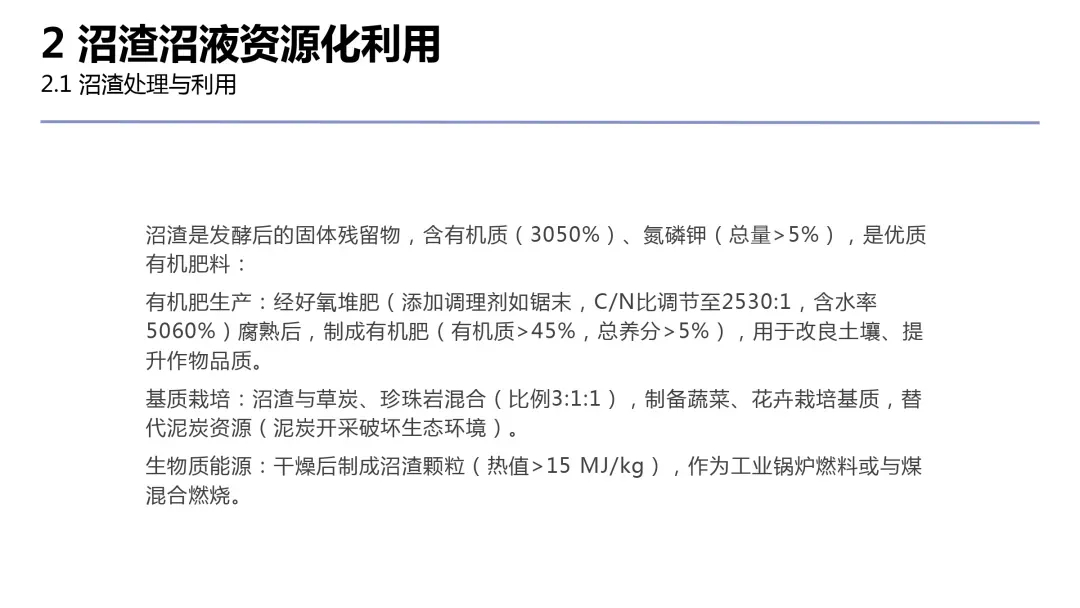 2 沼渣沼液资源化利用
2.1 沼渣处理与利用

沼渣是发酵后的固体残留物，含有机质（3050%）、氮磷钾（总量>5%），是优质有机肥料：

有机肥生产：经好氧堆肥（添加调理剂如锯末，C/N比调节至2530:1，含水率5060%）腐熟后，制成有机肥（有机质>45%，总养分>5%），用于改良土壤、提升作物品质。

基质栽培：沼渣与草炭、珍珠岩混合（比例3:1:1），制备蔬菜、花卉栽培基质，替代泥炭资源（泥炭开采破坏生态环境）。

生物质能源：干燥后制成沼渣颗粒（热值>15 MJ/kg），作为工业锅炉燃料或与煤混合燃烧。